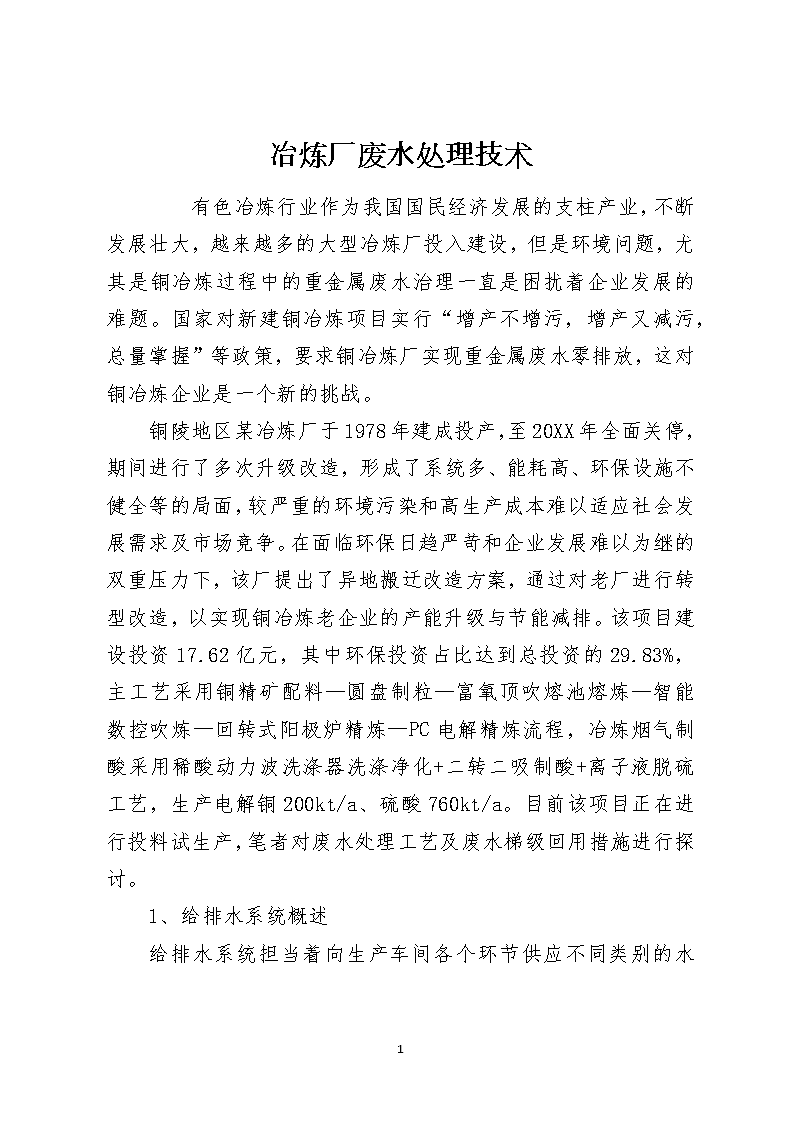 冶炼厂废水处理技术

有色冶炼行业作为我国国民经济发展的支柱产业，不断发展壮大，越来越多的大型冶炼厂投入建设，但是环境问题，尤其是铜冶炼过程中的重金属废水治理一直是困扰着企业发展的难题。国家对新建铜冶炼项目实行“增产不增污，增产又减污，总量掌握”等政策，要求铜冶炼厂实现重金属废水零排放，这对铜冶炼企业是一个新的挑战。

铜陵地区某冶炼厂于1978年建成投产，至20XX年全面关停，期间进行了多次升级改造，形成了系统多、能耗高、环保设施不健全等的局面，较严重的环境污染和高生产成本难以适应社会发展需求及市场竞争。在面临环保日趋严苛和企业发展难以为继的双重压力下，该厂提出了异地搬迁改造方案，通过对老厂进行转型改造，以实现铜冶炼老企业的产能升级与节能减排。该项目建设投资17.62亿元，其中环保投资占比达到总投资的29.83%，主工艺采用铜精矿配料—圆盘制粒—富氧顶吹熔池熔炼—智能数控吹炼—回转式阳极炉精炼—PC电解精炼流程，冶炼烟气制酸采用稀酸动力波洗涤器洗涤净化+二转二吸制酸+离子液脱硫工艺，生产电解铜200kt/a、硫酸760kt/a。目前该项目正在进行投料试生产，笔者对废水处理工艺及废水梯级回用措施进行探讨。

1、给排水系统概述

给排水系统担当着向生产车间各个环节供应不同类别的水

1